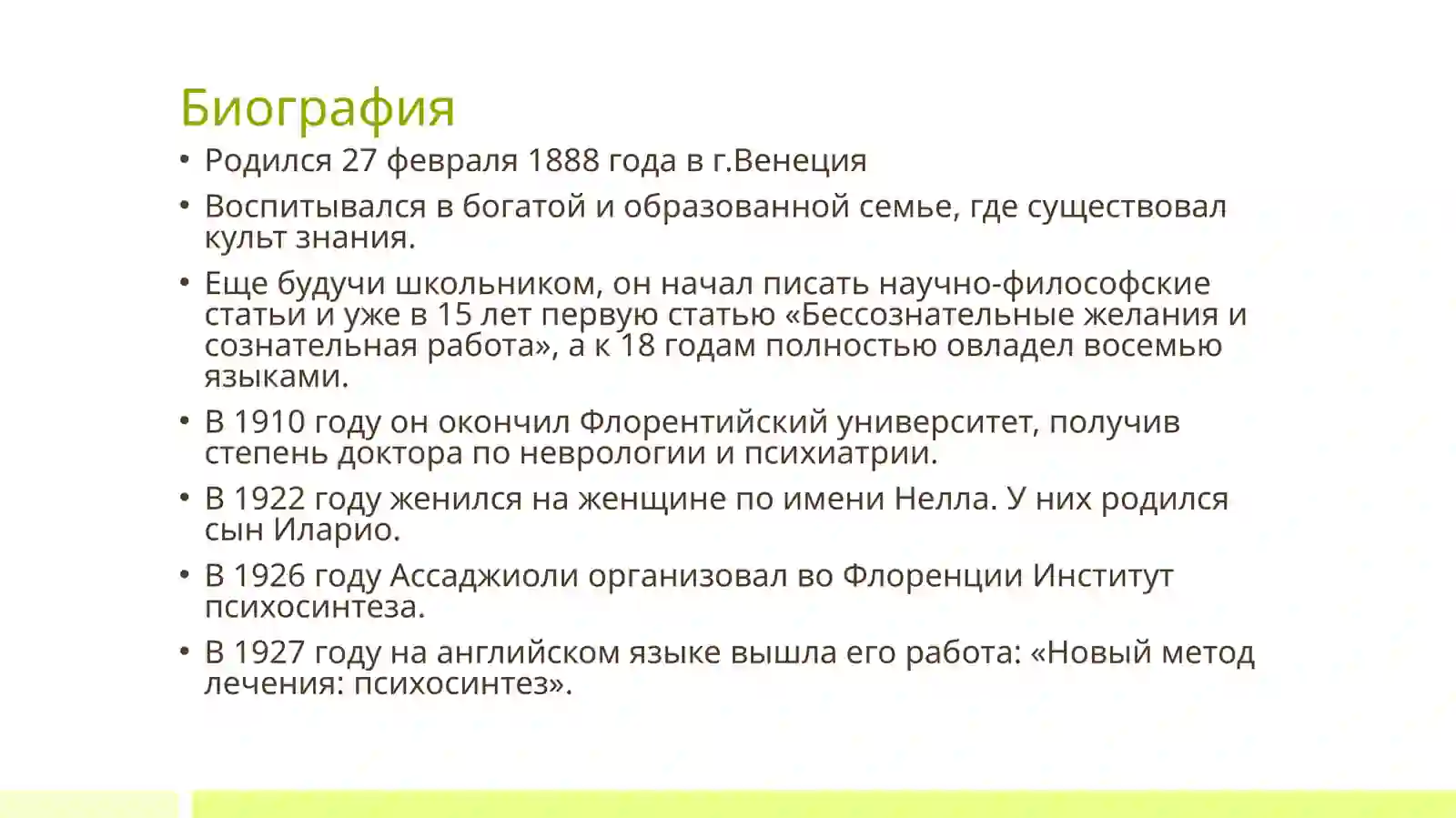 Биография

• Родился 27 февраля 1888 года в г.Венеция

• Воспитывался в богатой и образованной семье, где существовал культ знания.

• Еще будучи школьником, он начал писать научно-философские статьи и уже в 15 лет первую статью «Бессознательные желания и сознательная работа», а к 18 годам полностью овладел восемью языками.

• В 1910 году он окончил Флорентийский университет, получив степень доктора по неврологии и психиатрии.

• В 1922 году женился на женщине по имени Нелла. У них родился сын Иларио.

• В 1926 году Ассаджиоли организовал во Флоренции Институт психосинтеза.

• В 1927 году на английском языке вышла его работа: «Новый метод лечения: психосинтез».